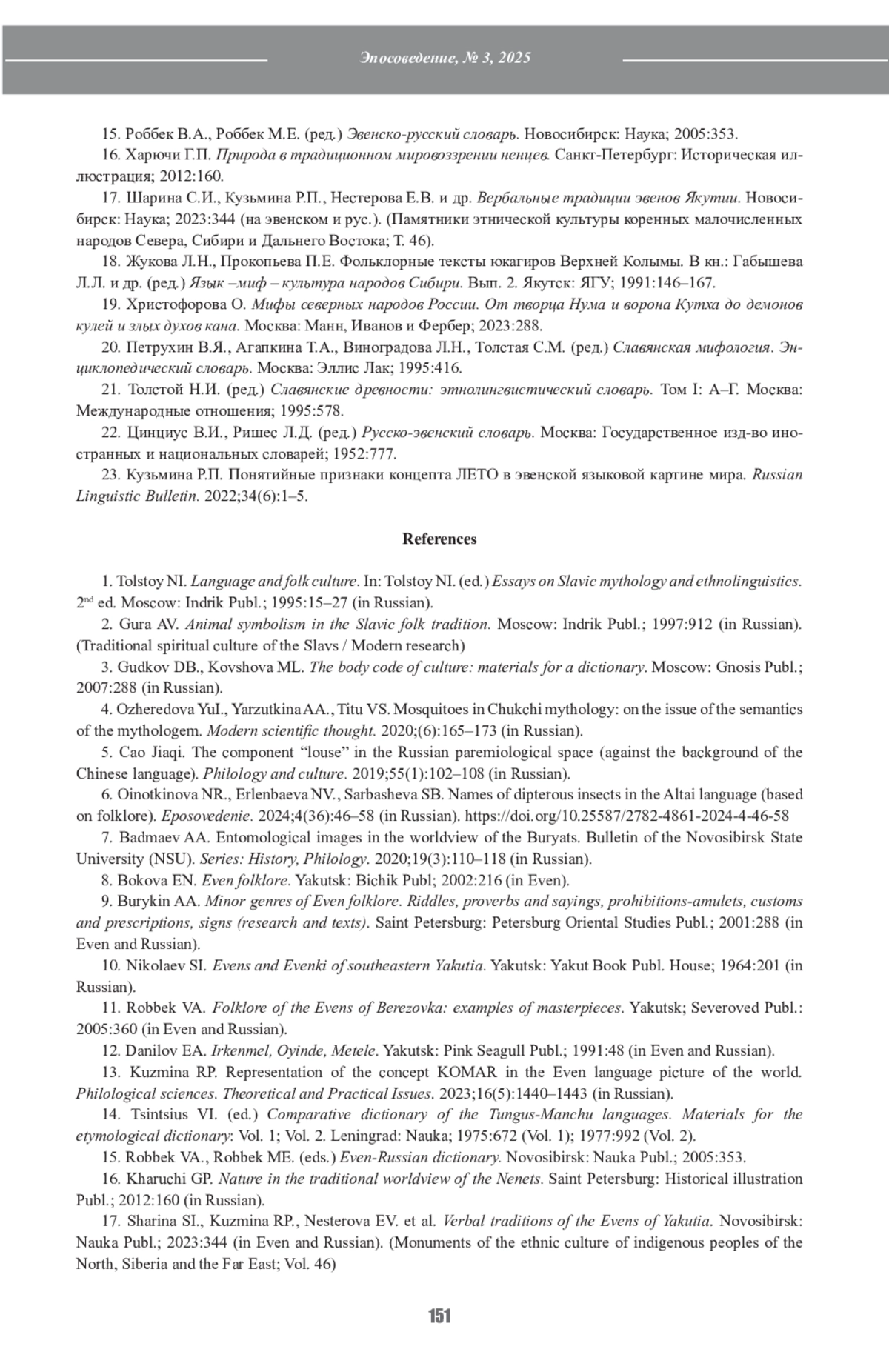 Эпосоведение, № 3, 2025

15. Роббек В.А., Роббек М.Е. (ред.) Эвенско-русский словарь. Новосибирск: Наука; 2005:353.

16. Харючи Г.П. Природа в традиционном мировоззрении ненцев. Санкт-Петербург: Историческая иллюстрация; 2012:160.

17. Шарина С.И., Кузьмина Р.П., Нестерова Е.В. и др. Вербальные традиции эвенов Якутии. Новосибирск: Наука; 2023:344 (на эвенском и рус.). (Памятники этнической культуры коренных малочисленных народов Севера, Сибири и Дальнего Востока; Т. 46).

18. Жукова Л.Н., Прокопьева П.Е. Фольклорные тексты юкагиров Верхней Колымы. В кн.: Габышева Л.Л. и др. (ред.) Язык –миф – культура народов Сибири. Вып. 2. Якутск: ЯГУ; 1991:146–167.

19. Христофорова О. Мифы северных народов России. От творца Нума и ворона Кутха до демонов кулей и злых духов кана. Москва: Манн, Иванов и Фербер; 2023:288.

20. Петрухин В.Я., Агапкина Т.А., Виноградова Л.Н., Толстая С.М. (ред.) Славянская мифология. Энциклопедический словарь. Москва: Эллис Лак; 1995:416.

21. Толстой Н.И. (ред.) Славянские древности: этнолингвистический словарь. Том I: А–Г. Москва: Международные отношения; 1995:578.

22. Цинциус В.И., Ришес Л.Д. (ред.) Русско-эвенский словарь. Москва: Государственное изд-во иностранных и национальных словарей; 1952:777.

23. Кузьмина Р.П. Понятийные признаки концепта ЛЕТО в эвенской языковой картине мира. Russian Linguistic Bulletin. 2022;34(6):1–5.

References

1. Tolstoy NI. Language and folk culture. In: Tolstoy NI. (ed.) Essays on Slavic mythology and ethnolinguistics. 2$^{nd}$ ed. Moscow: Indrik Publ.; 1995:15–27 (in Russian).

2. Gura AV. Animal symbolism in the Slavic folk tradition. Moscow: Indrik Publ.; 1997:912 (in Russian). (Traditional spiritual culture of the Slavs / Modern research)

3. Gudkov DB., Kovshova ML. The body code of culture: materials for a dictionary. Moscow: Gnosis Publ.; 2007:288 (in Russian).

4. Ozheredova YuI., Yarzutkina AA., Titu VS. Mosquitoes in Chukchi mythology: on the issue of the semantics of the mythologem. Modern scientific thought. 2020;(6):165–173 (in Russian).

5. Cao Jiaqi. The component “louse” in the Russian paremiological space (against the background of the Chinese language). Philology and culture. 2019;55(1):102–108 (in Russian).

6. Oinotkinova NR., Erlenbaeva NV., Sarbasheva SB. Names of dipterous insects in the Altai language (based on folklore). Eposovedenie. 2024;4(36):46–58 (in Russian). https://doi.org/10.25587/2782-4861-2024-4-46-58

7. Badmaev AA. Entomological images in the worldview of the Buryats. Bulletin of the Novosibirsk State University (NSU). Series: History, Philology. 2020;19(3):110–118 (in Russian).

8. Bokova EN. Even folklore. Yakutsk: Bichik Publ; 2002:216 (in Even).

9. Burykin AA. Minor genres of Even folklore. Riddles, proverbs and sayings, prohibitions-amulets, customs and prescriptions, signs (research and texts). Saint Petersburg: Petersburg Oriental Studies Publ.; 2001:288 (in Even and Russian).

10. Nikolaev SI. Evens and Evenki of southeastern Yakutia. Yakutsk: Yakut Book Publ. House; 1964:201 (in Russian).

11. Robbek VA. Folklore of the Evens of Berezovka: examples of masterpieces. Yakutsk; Severoved Publ.: 2005:360 (in Even and Russian).

12. Danilov EA. Irkenmel, Oyinde, Metele. Yakutsk: Pink Seagull Publ.; 1991:48 (in Even and Russian).

13. Kuzmina RP. Representation of the concept KOMAR in the Even language picture of the world. Philological sciences. Theoretical and Practical Issues. 2023;16(5):1440–1443 (in Russian).

14. Tsintsius VI. (ed.) Comparative dictionary of the Tungus-Manchu languages. Materials for the etymological dictionary: Vol. 1; Vol. 2. Leningrad: Nauka; 1975:672 (Vol. 1); 1977:992 (Vol. 2).

15. Robbek VA., Robbek ME. (eds.) Even-Russian dictionary. Novosibirsk: Nauka Publ.; 2005:353.

16. Kharuchi GP. Nature in the traditional worldview of the Nenets. Saint Petersburg: Historical illustration Publ.; 2012:160 (in Russian).

17. Sharina SI., Kuzmina RP., Nesterova EV. et al. Verbal traditions of the Evens of Yakutia. Novosibirsk: Nauka Publ.; 2023:344 (in Even and Russian). (Monuments of the ethnic culture of indigenous peoples of the North, Siberia and the Far East; Vol. 46)

151